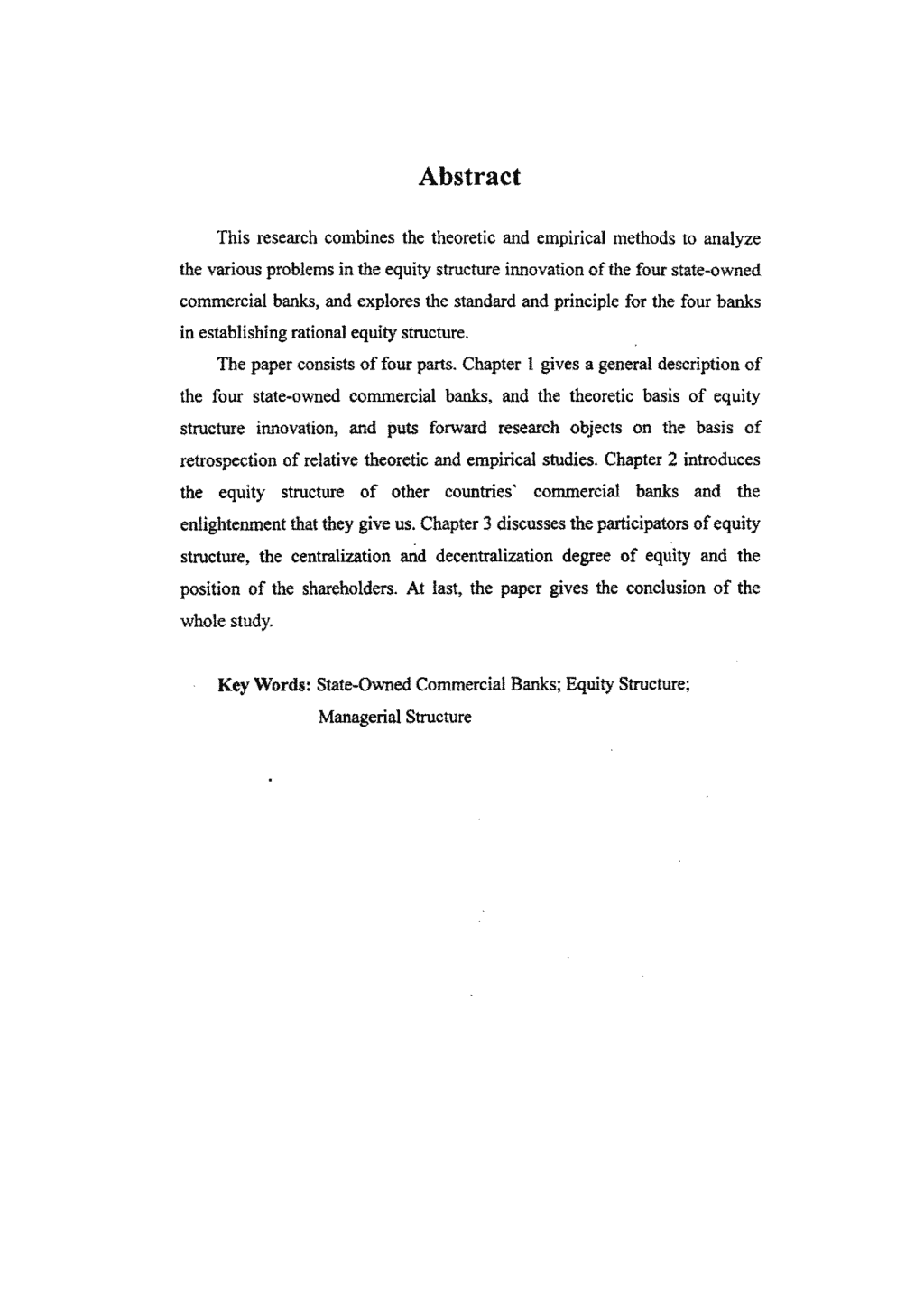 Abstract

This research combines the theoretic and empirical methods to analyze the various problems in the equity structure innovation of the four state-owned commercial banks, and explores the standard and principle for the four banks in establishing rational equity structure.

The paper consists of four parts. Chapter 1 gives a general description of the four state-owned commercial banks, and the theoretic basis of equity structure innovation, and puts forward research objects on the basis of retrospection of relative theoretic and empirical studies. Chapter 2 introduces the equity structure of other countries' commercial banks and the enlightenment that they give us. Chapter 3 discusses the participators of equity structure, the centralization and decentralization degree of equity and the position of the shareholders. At last, the paper gives the conclusion of the whole study.

Key Words: State-Owned Commercial Banks; Equity Structure; Managerial Structure